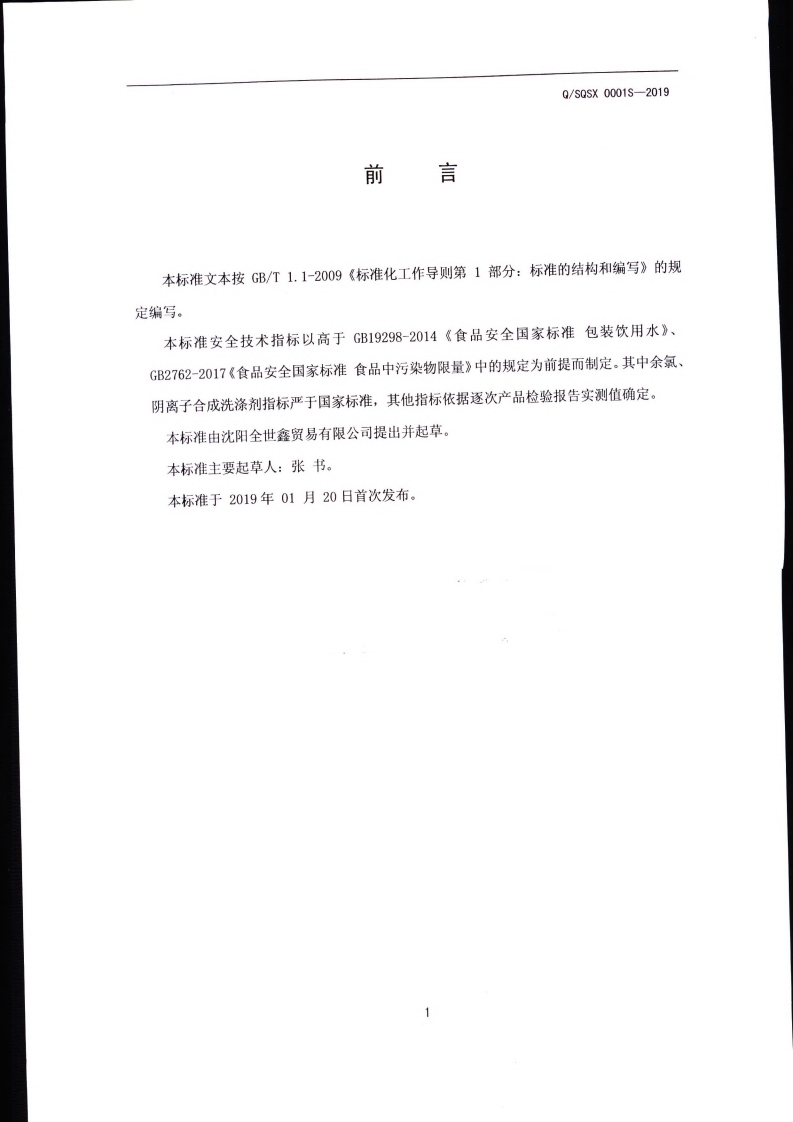 Q/SQSX 0001S—2019

前　　言

本标准文本按 GB/T 1.1-2009《标准化工作导则第 1 部分：标准的结构和编写》的规定编写。

本标准安全技术指标以高于 GB19298-2014《食品安全国家标准 包装饮用水》、GB2762-2017《食品安全国家标准 食品中污染物限量》中的规定为前提而制定。其中余氯、阴离子合成洗涤剂指标严于国家标准，其他指标依据逐次产品检验报告实测值确定。

本标准由沈阳全世鑫贸易有限公司提出并起草。

本标准主要起草人：张 书。

本标准于 2019 年 01 月 20 日首次发布。

1